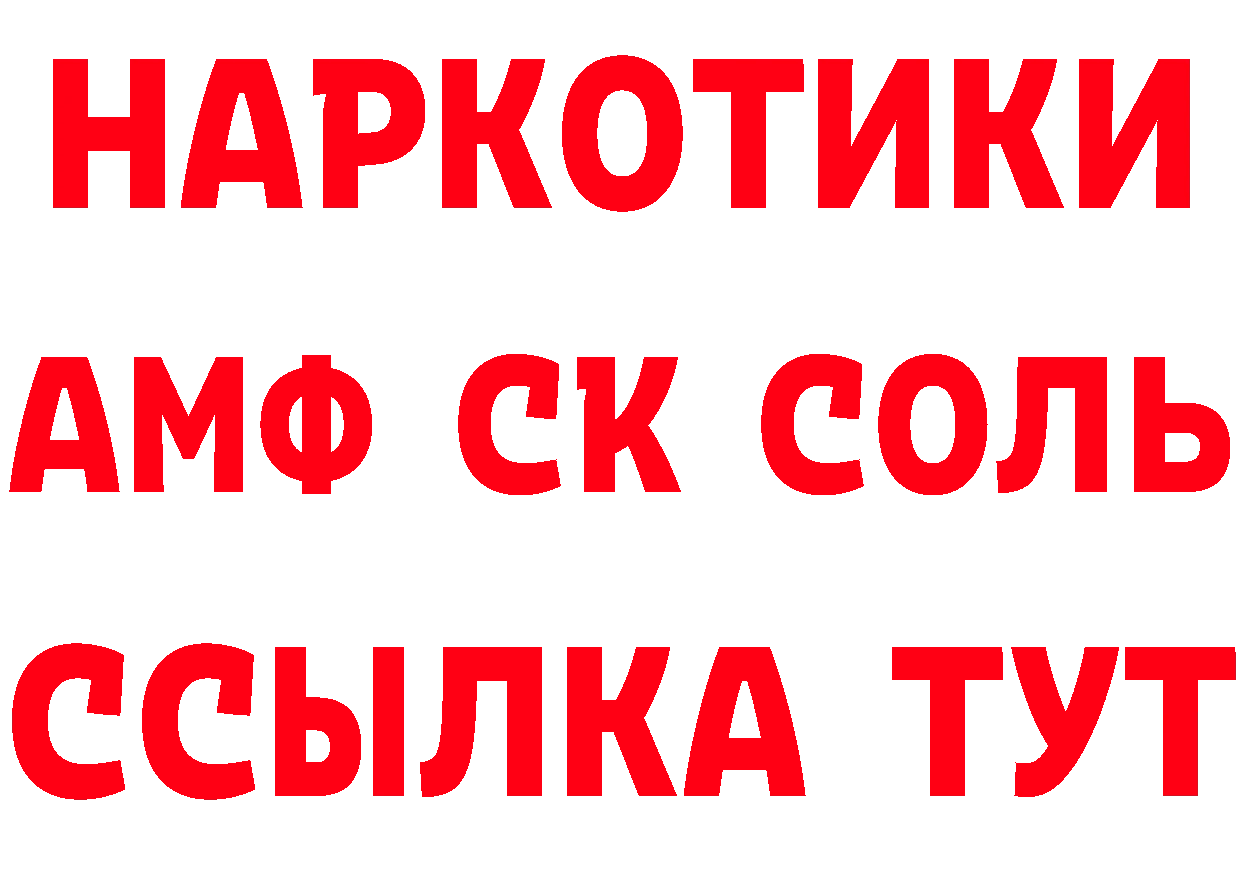 НАРКОТИКИ

АМФ СК СОЛЬ

ССЫЛКА ТУТ